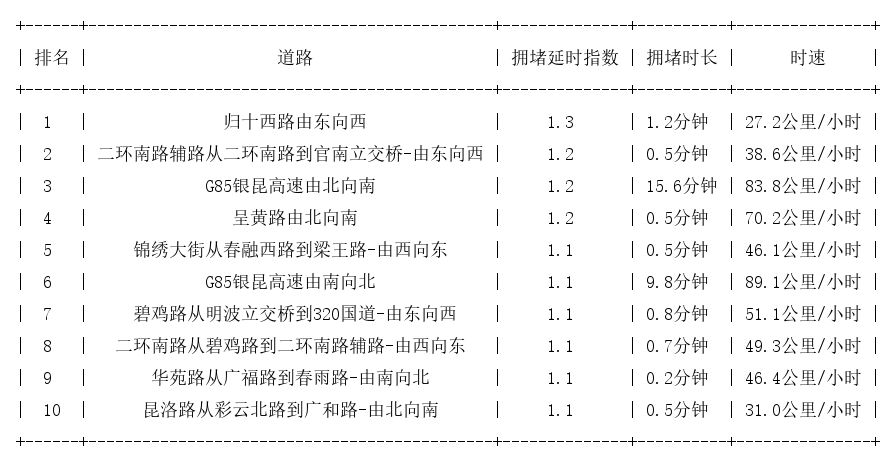 | 排名 | 道路 | 拥堵延时指数 | 拥堵时长 | 时速 |
|---|---|---|---|---|
| 1 | 归十西路由东向西 | 1.3 | 1.2分钟 | 27.2公里/小时 |
| 2 | 二环南路辅路从二环南路到官南立交桥-由东向西 | 1.2 | 0.5分钟 | 38.6公里/小时 |
| 3 | G85银昆高速由北向南 | 1.2 | 15.6分钟 | 83.8公里/小时 |
| 4 | 呈黄路由北向南 | 1.2 | 0.5分钟 | 70.2公里/小时 |
| 5 | 锦绣大街从春融西路到梁王路-由西向东 | 1.1 | 0.5分钟 | 46.1公里/小时 |
| 6 | G85银昆高速由南向北 | 1.1 | 9.8分钟 | 89.1公里/小时 |
| 7 | 碧鸡路从明波立交桥到320国道-由东向西 | 1.1 | 0.8分钟 | 51.1公里/小时 |
| 8 | 二环南路从碧鸡路到二环南路辅路-由西向东 | 1.1 | 0.7分钟 | 49.3公里/小时 |
| 9 | 华苑路从广福路到春雨路-由南向北 | 1.1 | 0.2分钟 | 46.4公里/小时 |
| 10 | 昆洛路从彩云北路到广和路-由北向南 | 1.1 | 0.5分钟 | 31.0公里/小时 |